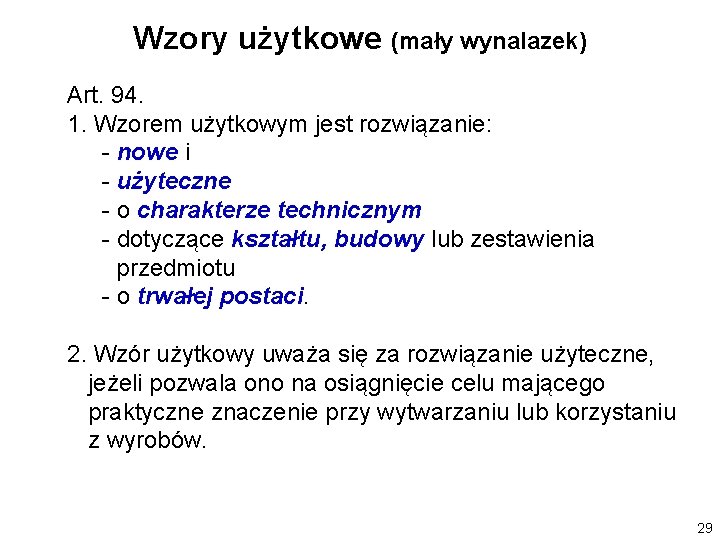 Wzory użytkowe (mały wynalazek)

Art. 94.
1. Wzorem użytkowym jest rozwiązanie:
- nowe i
- użyteczne
- o charakterze technicznym
- dotyczące kształtu, budowy lub zestawienia przedmiotu
- o trwałej postaci.

2. Wzór użytkowy uważa się za rozwiązanie użyteczne, jeżeli pozwala ono na osiągnięcie celu mającego praktyczne znaczenie przy wytwarzaniu lub korzystaniu z wyrobów.

29